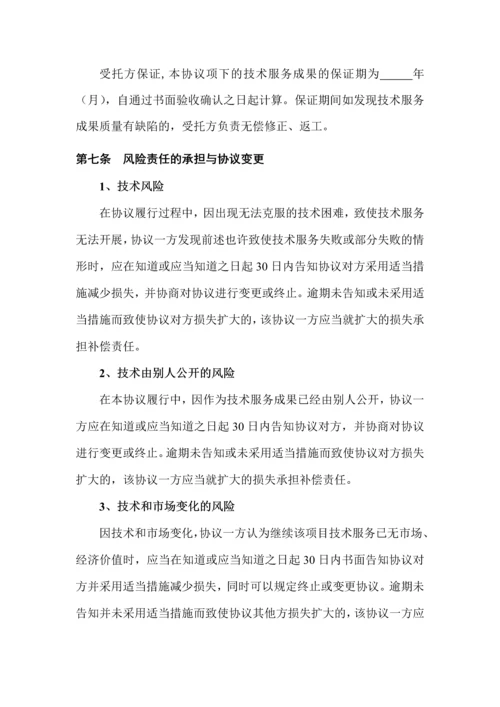 受托方保证，本协议项下的技术服务成果的保证期为______年（月），自通过书面验收确认之日起计算。保证期间如发现技术服务成果质量有缺陷的，受托方负责无偿修正、返工。

第七条　风险责任的承担与协议变更

1、技术风险

在协议履行过程中，因出现无法克服的技术困难，致使技术服务无法开展，协议一方发现前述也许致使技术服务失败或部分失败的情形时，应在知道或应当知道之日起 30 日内告知协议对方采用适当措施减少损失，并协商对协议进行变更或终止。逾期未告知或未采用适当措施而致使协议对方损失扩大的，该协议一方应当就扩大的损失承担补偿责任。

2、技术由别人公开的风险

在本协议履行中，因作为技术服务成果已经由别人公开，协议一方应在知道或应当知道之日起 30 日内告知协议对方，并协商对协议进行变更或终止。逾期未告知或未采用适当措施而致使协议对方损失扩大的，该协议一方应当就扩大的损失承担补偿责任。

3、技术和市场变化的风险

因技术和市场变化，协议一方认为继续该项目技术服务已无市场、经济价值时，应当在知道或应当知道之日起 30 日内书面告知协议对方并采用适当措施减少损失，同时可以规定终止或变更协议。逾期未告知并未采用适当措施而致使协议其他方损失扩大的，该协议一方应